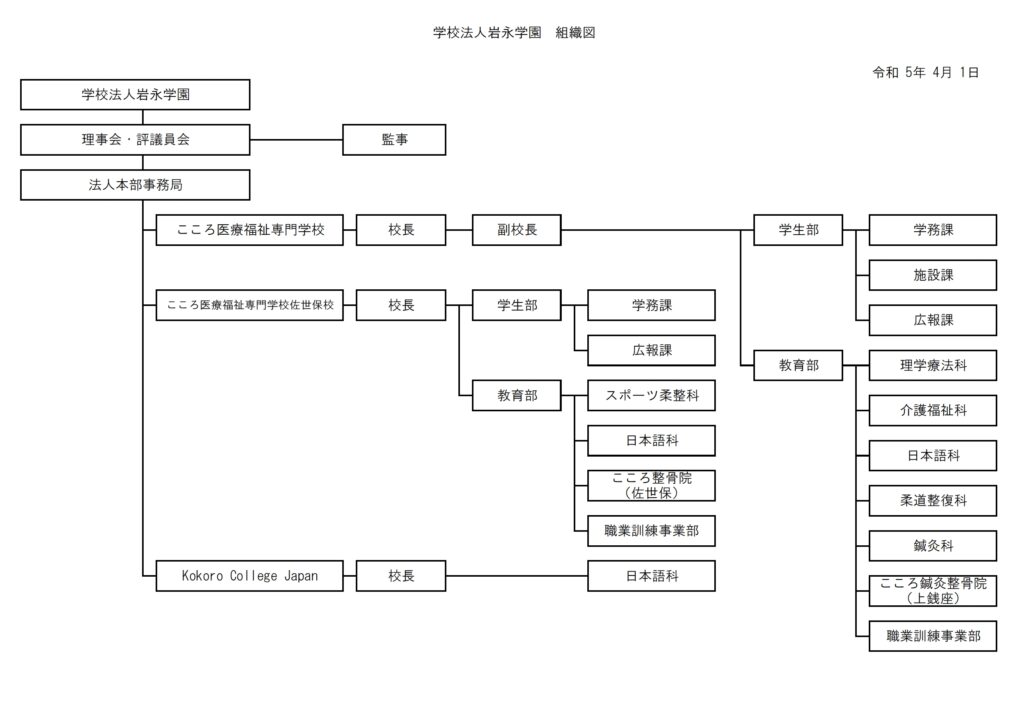 学校法人岩永学園　組織図

令和 5年 4月 1日

学校法人岩永学園

理事会・評議員会

監事

法人本部事務局

こころ医療福祉専門学校

校長

副校長

学生部

学務課

施設課

広報課

教育部

理学療法科

介護福祉科

日本語科

柔道整復科

鍼灸科

こころ鍼灸整骨院（上銭座）

職業訓練事業部

こころ医療福祉専門学校佐世保校

校長

学生部

学務課

広報課

教育部

スポーツ柔整科

日本語科

こころ整骨院（佐世保）

職業訓練事業部

Kokoro College Japan

校長

日本語科